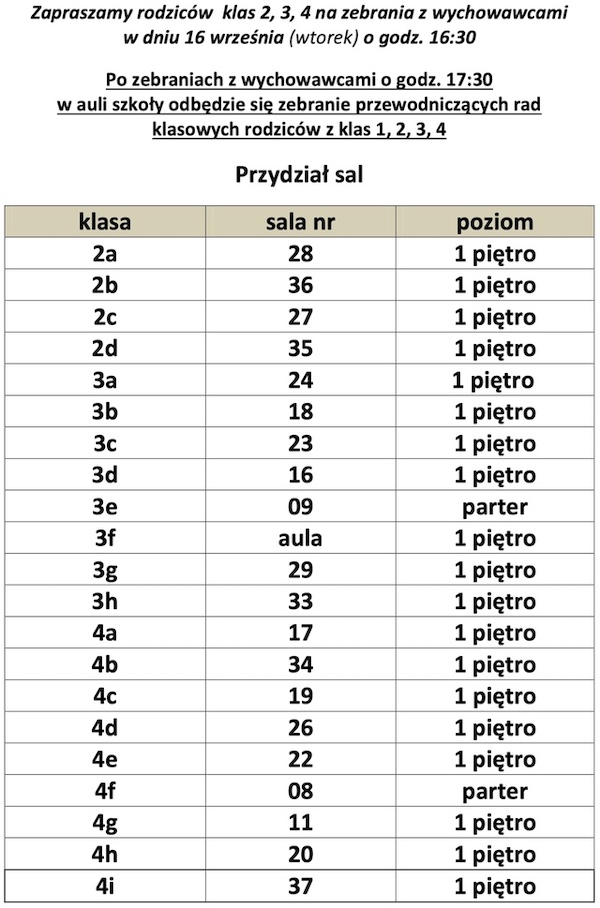 Zapraszamy rodziców klas 2, 3, 4 na zebrania z wychowawcami w dniu 16 września (wtorek) o godz. 16:30

Po zebraniach z wychowawcami o godz. 17:30 w auli szkoły odbędzie się zebranie przewodniczących rad klasowych rodziców z klas 1, 2, 3, 4

Przydział sal

| klasa | sala nr | poziom |
|---|---|---|
| 2a | 28 | 1 piętro |
| 2b | 36 | 1 piętro |
| 2c | 27 | 1 piętro |
| 2d | 35 | 1 piętro |
| 3a | 24 | 1 piętro |
| 3b | 18 | 1 piętro |
| 3c | 23 | 1 piętro |
| 3d | 16 | 1 piętro |
| 3e | 09 | parter |
| 3f | aula | 1 piętro |
| 3g | 29 | 1 piętro |
| 3h | 33 | 1 piętro |
| 4a | 17 | 1 piętro |
| 4b | 34 | 1 piętro |
| 4c | 19 | 1 piętro |
| 4d | 26 | 1 piętro |
| 4e | 22 | 1 piętro |
| 4f | 08 | parter |
| 4g | 11 | 1 piętro |
| 4h | 20 | 1 piętro |
| 4i | 37 | 1 piętro |